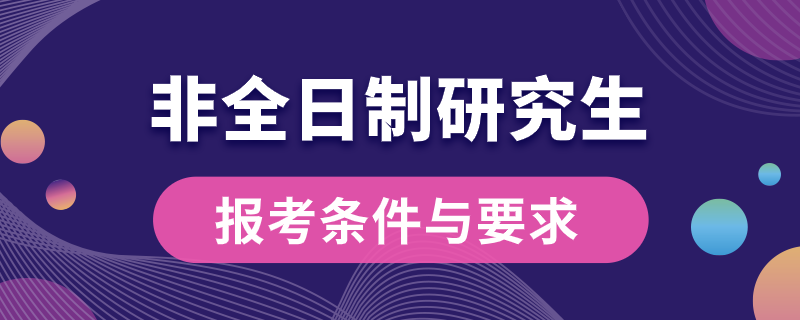 非全日制研究生

报考条件与要求